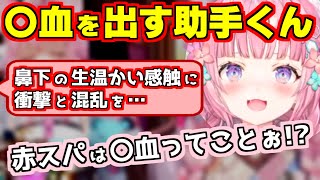 〇血を出す助手くん

鼻下の生温かい感触に衝撃と混乱を…

赤スパは〇血ってことぉ!?